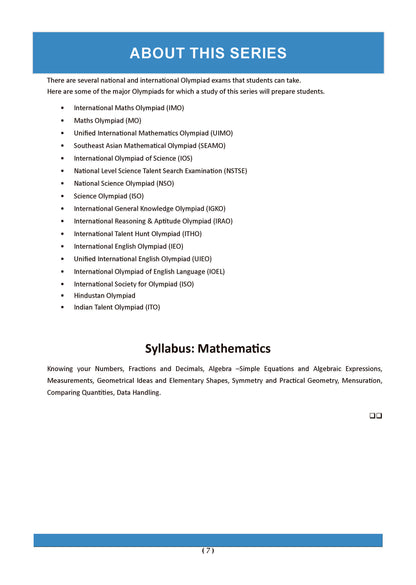 ABOUT THIS SERIES

There are several national and international Olympiad exams that students can take.
Here are some of the major Olympiads for which a study of this series will prepare students.

• International Maths Olympiad (IMO)
• Maths Olympiad (MO)
• Unified International Mathematics Olympiad (UIMO)
• Southeast Asian Mathematical Olympiad (SEAMO)
• International Olympiad of Science (IOS)
• National Level Science Talent Search Examination (NSTSE)
• National Science Olympiad (NSO)
• Science Olympiad (ISO)
• International General Knowledge Olympiad (IGKO)
• International Reasoning & Aptitude Olympiad (IRAO)
• International Talent Hunt Olympiad (ITHO)
• International English Olympiad (IEO)
• Unified International English Olympiad (UIEO)
• International Olympiad of English Language (IOEL)
• International Society for Olympiad (ISO)
• Hindustan Olympiad
• Indian Talent Olympiad (ITO)

Syllabus: Mathematics

Knowing your Numbers, Fractions and Decimals, Algebra –Simple Equations and Algebraic Expressions, Measurements, Geometrical Ideas and Elementary Shapes, Symmetry and Practical Geometry, Mensuration, Comparing Quantities, Data Handling.

☐☐

( 7 )